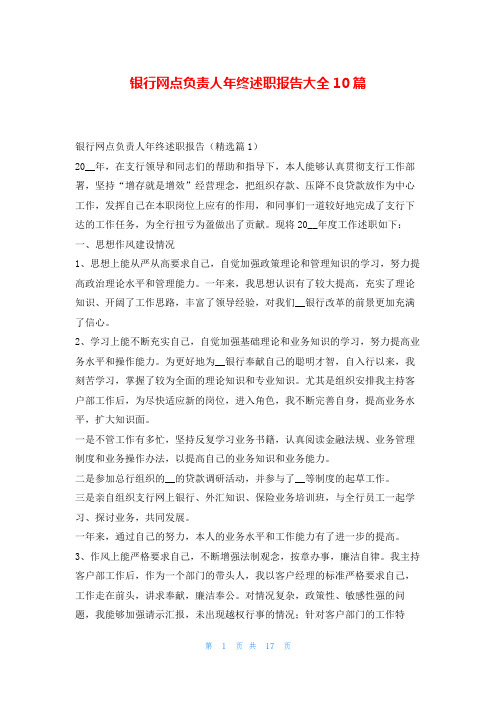 银行网点负责人年终述职报告大全10篇

银行网点负责人年终述职报告（精选篇1）

20__年，在支行领导和同志们的帮助和指导下，本人能够认真贯彻支行工作部署，坚持“增存就是增效”经营理念，把组织存款、压降不良贷款放作为中心工作，发挥自己在本职岗位上应有的作用，和同事们一道较好地完成了支行下达的工作任务，为全行扭亏为盈做出了贡献。现将20__年度工作述职如下：

一、思想作风建设情况

1、思想上能从严从高要求自己，自觉加强政策理论和管理知识的学习，努力提高政治理论水平和管理能力。一年来，我思想认识有了较大提高，充实了理论知识、开阔了工作思路，丰富了领导经验，对我们__银行改革的前景更加充满了信心。

2、学习上能不断充实自己，自觉加强基础理论和业务知识的学习，努力提高业务水平和操作能力。为更好地为__银行奉献自己的聪明才智，自入行以来，我刻苦学习，掌握了较为全面的理论知识和专业知识。尤其是组织安排我主持客户部工作后，为尽快适应新的岗位，进入角色，我不断完善自身，提高业务水平，扩大知识面。

一是不管工作有多忙，坚持反复学习业务书籍，认真阅读金融法规、业务管理制度和业务操作办法，以提高自己的业务知识和业务能力。

二是参加总行组织的__的贷款调研活动，并参与了__等制度的起草工作。

三是亲自组织支行网上银行、外汇知识、保险业务培训班，与全行员工一起学习、探讨业务，共同发展。

一年来，通过自己的努力，本人的业务水平和工作能力有了进一步的提高。

3、作风上能严格要求自己，不断增强法制观念，按章办事，廉洁自律。我主持客户部工作后，作为一个部门的带头人，我以客户经理的标准严格要求自己，工作走在前头，讲求奉献，廉洁奉公。对情况复杂，政策性、敏感性强的问题，我能够加强请示汇报，未出现越权行事的情况；针对客户部门的工作特

第 1 页 共 17 页